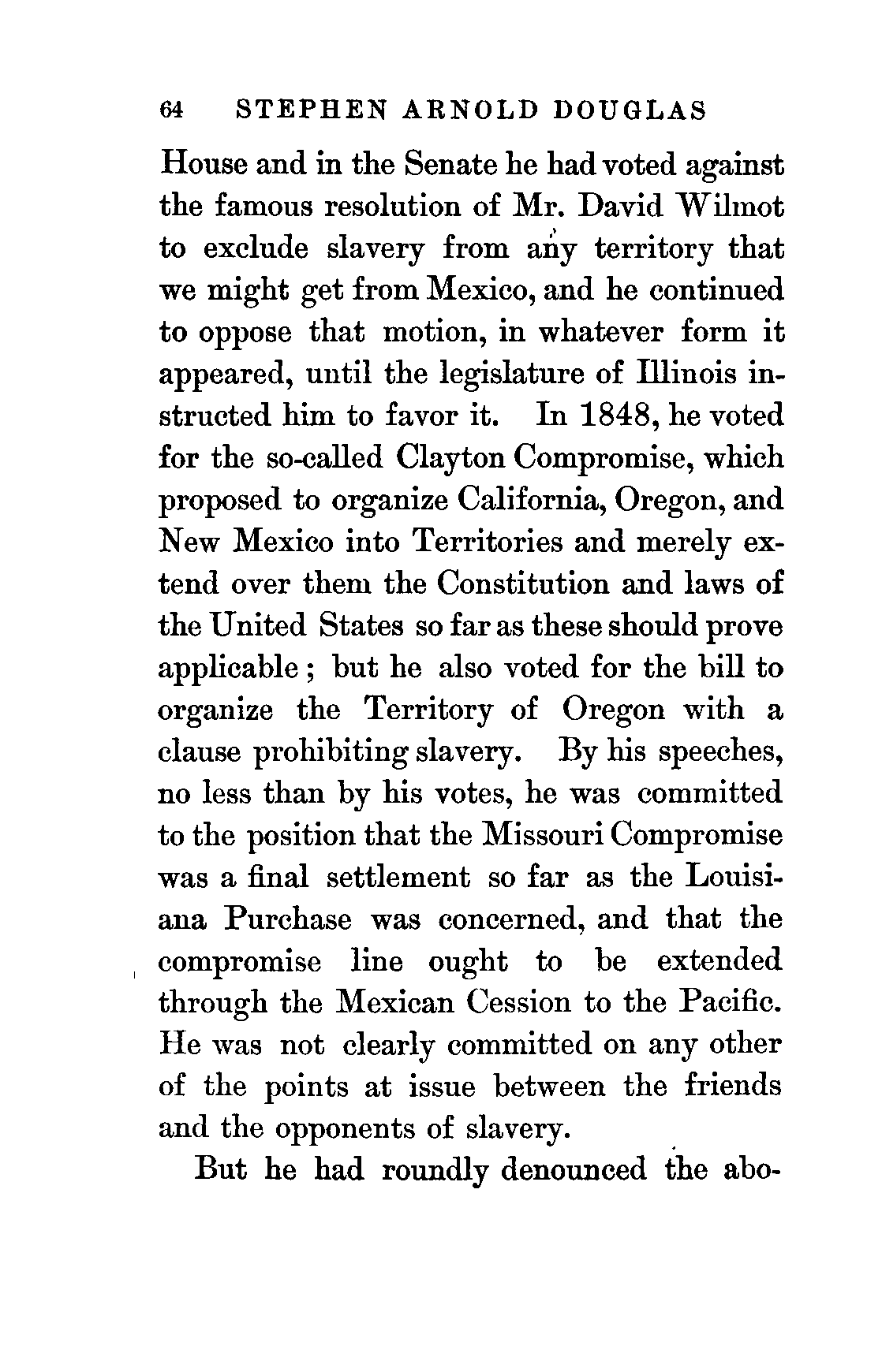 64 STEPHEN ARNOLD DOUGLAS

House and in the Senate he had voted against the famous resolution of Mr. David Wilmot to exclude slavery from any territory that we might get from Mexico, and he continued to oppose that motion, in whatever form it appeared, until the legislature of Illinois instructed him to favor it. In 1848, he voted for the so-called Clayton Compromise, which proposed to organize California, Oregon, and New Mexico into Territories and merely extend over them the Constitution and laws of the United States so far as these should prove applicable; but he also voted for the bill to organize the Territory of Oregon with a clause prohibiting slavery. By his speeches, no less than by his votes, he was committed to the position that the Missouri Compromise was a final settlement so far as the Louisiana Purchase was concerned, and that the compromise line ought to be extended through the Mexican Cession to the Pacific. He was not clearly committed on any other of the points at issue between the friends and the opponents of slavery.

But he had roundly denounced the abo-